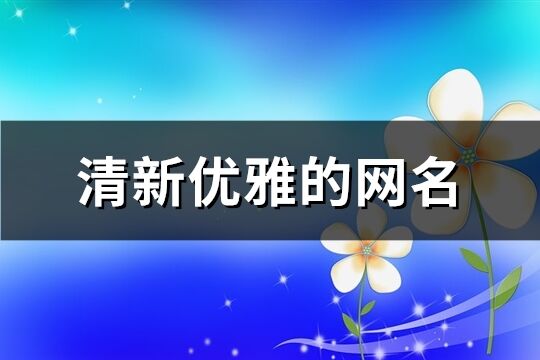 清新优雅的网名